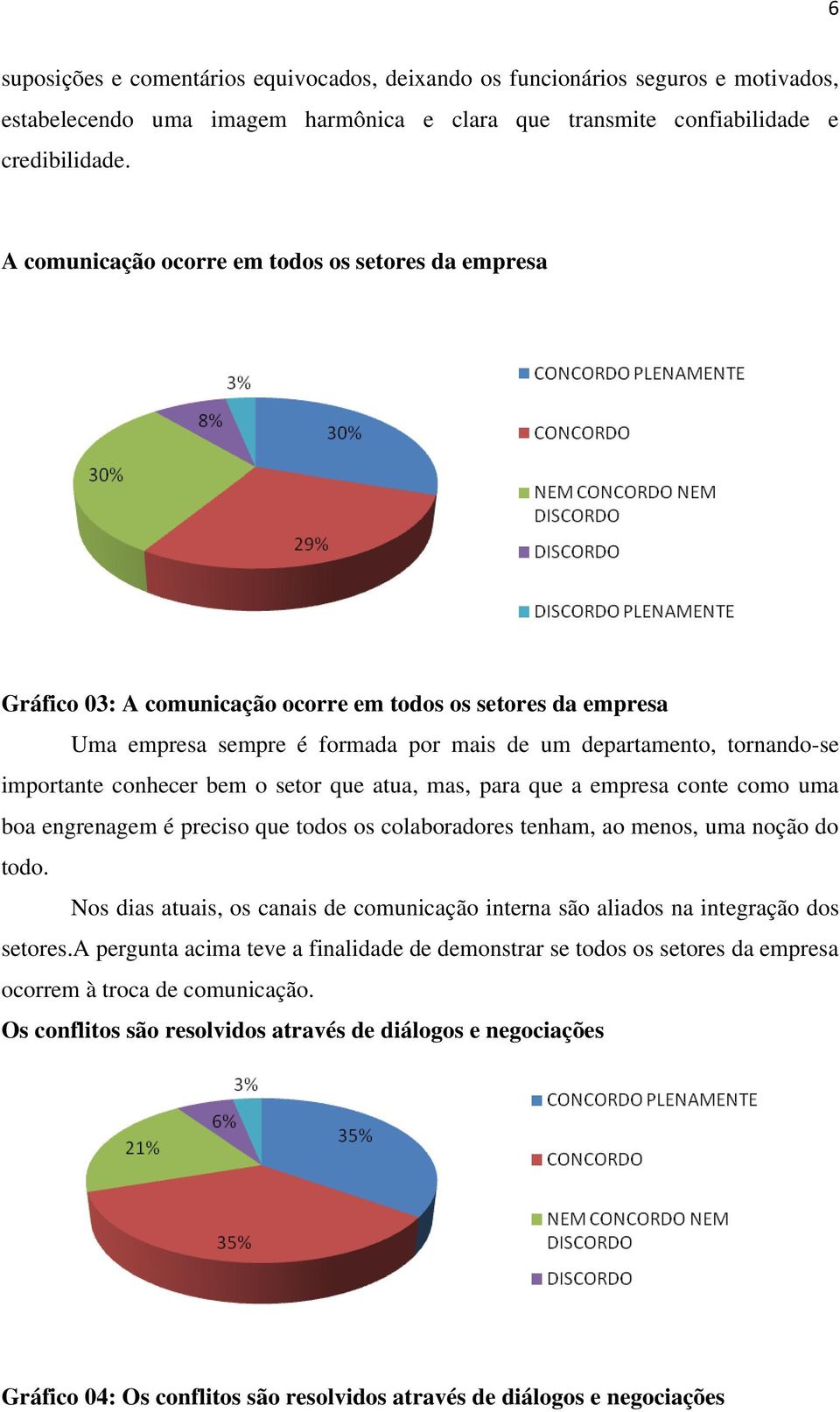 6

suposições e comentários equivocados, deixando os funcionários seguros e motivados, estabelecendo uma imagem harmônica e clara que transmite confiabilidade e credibilidade.

A comunicação ocorre em todos os setores da empresa

3%
8%
30%
30%
29%

CONCORDO PLENAMENTE
CONCORDO
NEM CONCORDO NEM DISCORDO
DISCORDO
DISCORDO PLENAMENTE

Gráfico 03: A comunicação ocorre em todos os setores da empresa

Uma empresa sempre é formada por mais de um departamento, tornando-se importante conhecer bem o setor que atua, mas, para que a empresa conte como uma boa engrenagem é preciso que todos os colaboradores tenham, ao menos, uma noção do todo.

Nos dias atuais, os canais de comunicação interna são aliados na integração dos setores.A pergunta acima teve a finalidade de demonstrar se todos os setores da empresa ocorrem à troca de comunicação.

Os conflitos são resolvidos através de diálogos e negociações

3%
6%
21%
35%
35%

CONCORDO PLENAMENTE
CONCORDO
NEM CONCORDO NEM DISCORDO
DISCORDO

Gráfico 04: Os conflitos são resolvidos através de diálogos e negociações